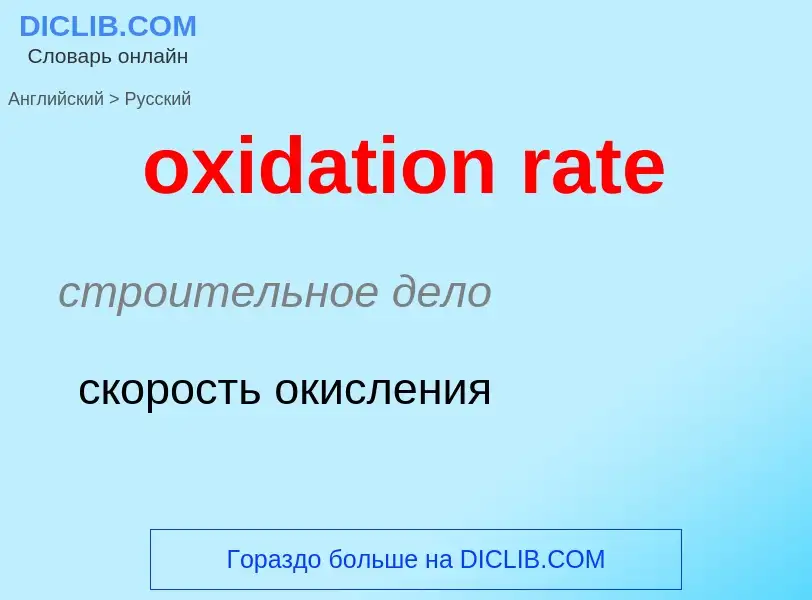 DICLIB.COM
Словарь онлайн

Английский > Русский

oxidation rate

строительное дело

скорость окисления

Гораздо больше на DICLIB.COM